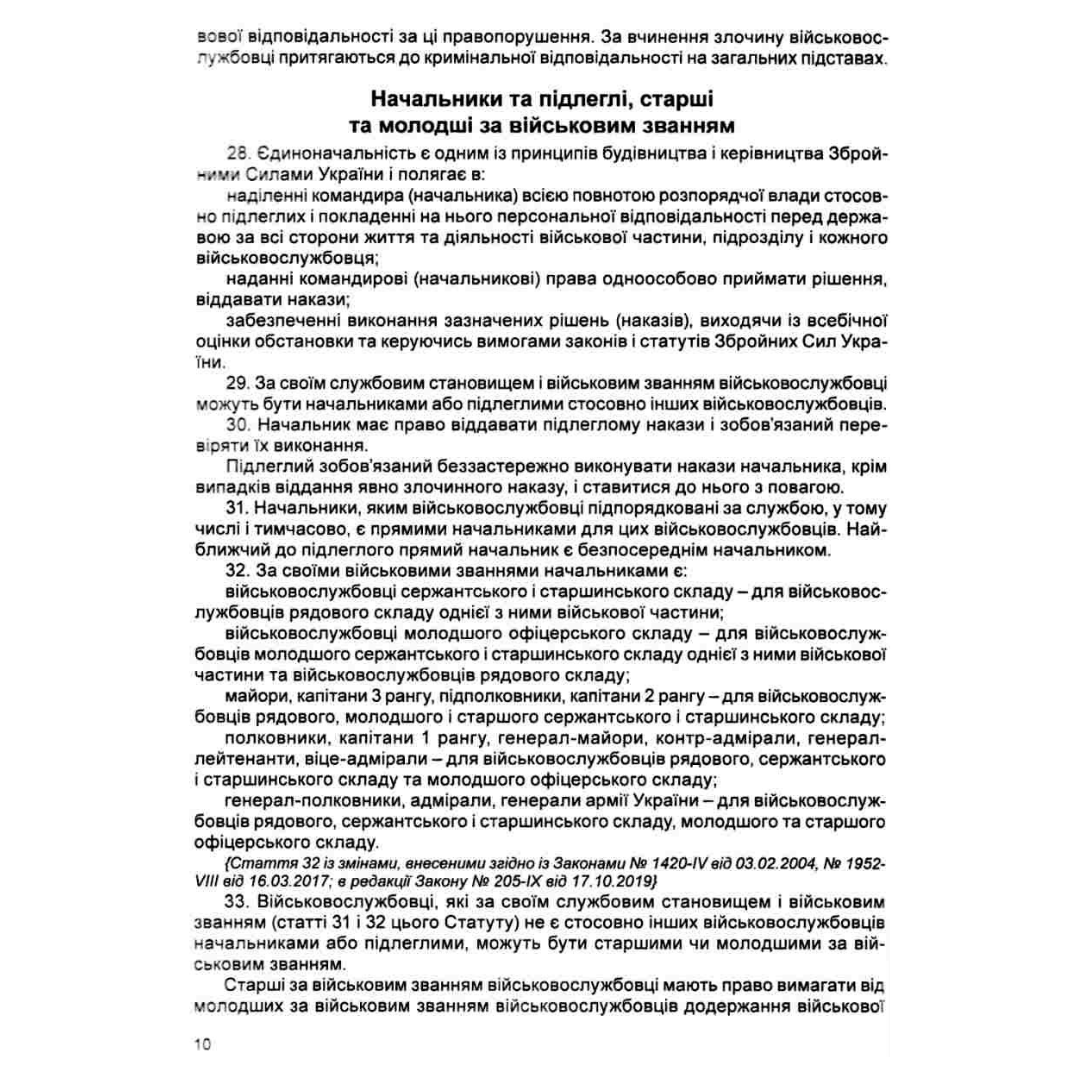 вової відповідальності за ці правопорушення. За вчинення злочину військовослужбовці притягаються до кримінальної відповідальності на загальних підставах.

Начальники та підлеглі, старші та молодші за військовим званням

28. Єдиноначальність є одним із принципів будівництва і керівництва Збройними Силами України і полягає в:

наділенні командира (начальника) всією повнотою розпорядчої влади стосовно підлеглих і покладенні на нього персональної відповідальності перед державою за всі сторони життя та діяльності військової частини, підрозділу і кожного військовослужбовця;

наданні командирові (начальникові) права одноособово приймати рішення, віддавати накази;

забезпеченні виконання зазначених рішень (наказів), виходячи із всебічної оцінки обстановки та керуючись вимогами законів і статутів Збройних Сил України.

29. За своїм службовим становищем і військовим званням військовослужбовці можуть бути начальниками або підлеглими стосовно інших військовослужбовців.

30. Начальник має право віддавати підлеглому накази і зобов'язаний перевіряти їх виконання.

Підлеглий зобов'язаний беззастережно виконувати накази начальника, крім випадків віддання явно злочинного наказу, і ставитися до нього з повагою.

31. Начальники, яким військовослужбовці підпорядковані за службою, у тому числі і тимчасово, є прямими начальниками для цих військовослужбовців. Найближчий до підлеглого прямий начальник є безпосереднім начальником.

32. За своїми військовими званнями начальниками є:

військовослужбовці сержантського і старшинського складу – для військовослужбовців рядового складу однієї з ними військової частини;

військовослужбовці молодшого офіцерського складу – для військовослужбовців молодшого сержантського і старшинського складу однієї з ними військової частини та військовослужбовців рядового складу;

майори, капітани 3 рангу, підполковники, капітани 2 рангу – для військовослужбовців рядового, молодшого і старшого сержантського і старшинського складу;

полковники, капітани 1 рангу, генерал-майори, контр-адмірали, генерал-лейтенанти, віце-адмірали – для військовослужбовців рядового, сержантського і старшинського складу та молодшого офіцерського складу;

генерал-полковники, адмірали, генерали армії України – для військовослужбовців рядового, сержантського і старшинського складу, молодшого та старшого офіцерського складу.

{Стаття 32 із змінами, внесеними згідно із Законами № 1420-IV від 03.02.2004, № 1952-VIII від 16.03.2017; в редакції Закону № 205-IX від 17.10.2019}

33. Військовослужбовці, які за своїм службовим становищем і військовим званням (статті 31 і 32 цього Статуту) не є стосовно інших військовослужбовців начальниками або підлеглими, можуть бути старшими чи молодшими за військовим званням.

Старші за військовим званням військовослужбовці мають право вимагати від молодших за військовим званням військовослужбовців додержання військової

10